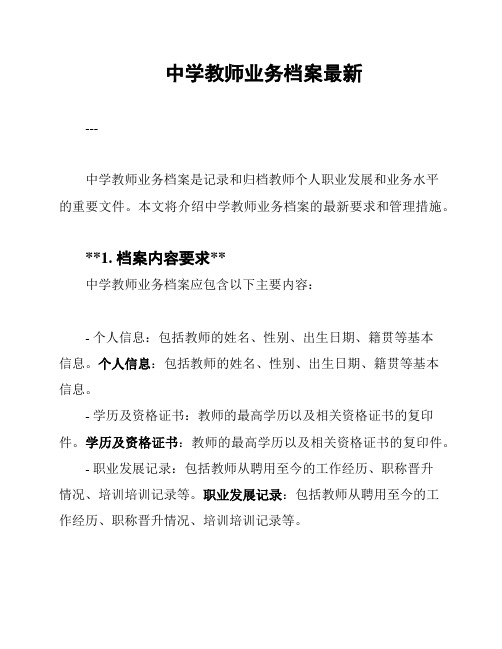 中学教师业务档案最新

---

中学教师业务档案是记录和归档教师个人职业发展和业务水平的重要文件。本文将介绍中学教师业务档案的最新要求和管理措施。

**1. 档案内容要求**

中学教师业务档案应包含以下主要内容：

- 个人信息：包括教师的姓名、性别、出生日期、籍贯等基本信息。个人信息：包括教师的姓名、性别、出生日期、籍贯等基本信息。

- 学历及资格证书：教师的最高学历以及相关资格证书的复印件。学历及资格证书：教师的最高学历以及相关资格证书的复印件。

- 职业发展记录：包括教师从聘用至今的工作经历、职称晋升情况、培训培训记录等。职业发展记录：包括教师从聘用至今的工作经历、职称晋升情况、培训培训记录等。